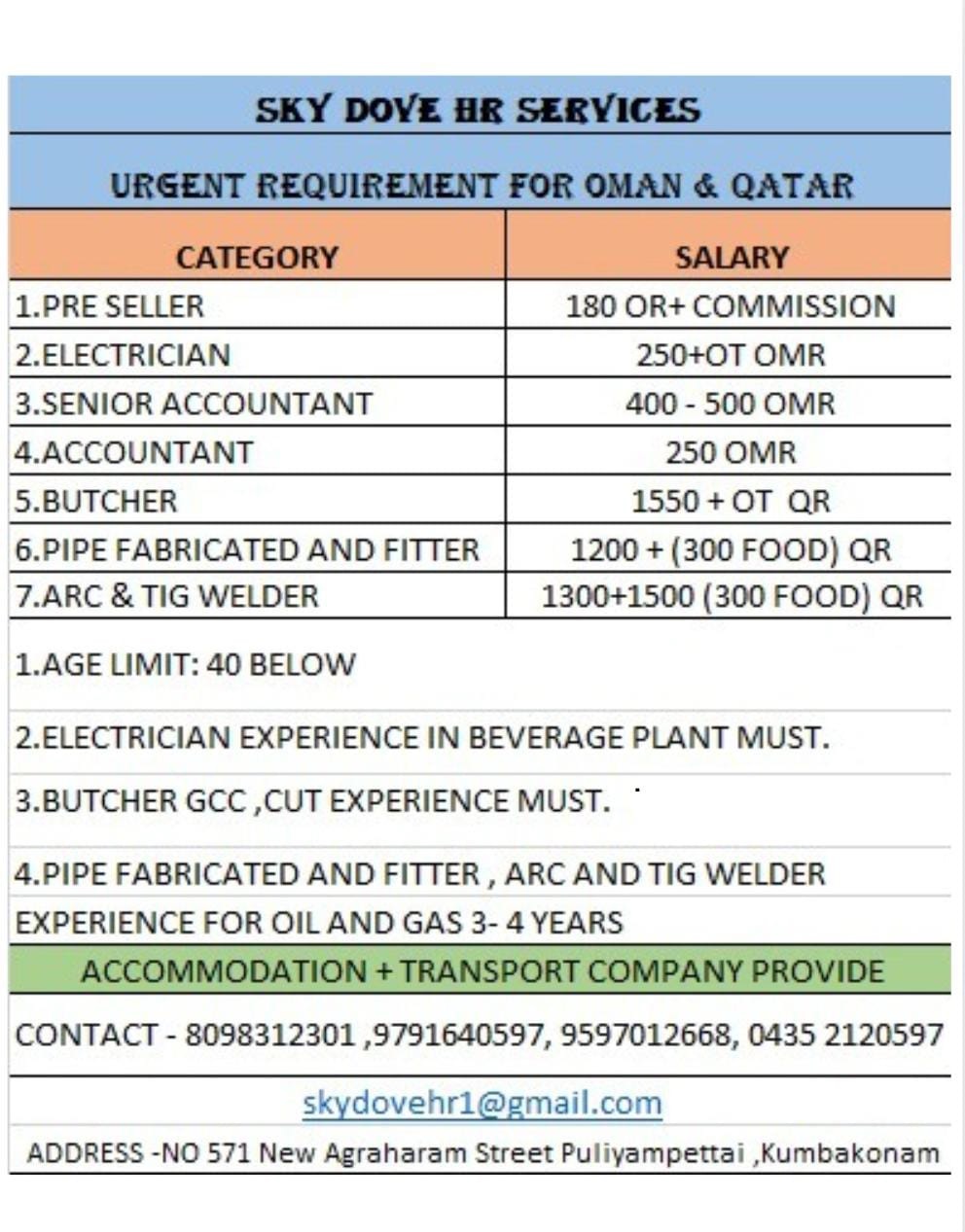 SKY DOVE HR SERVICES

URGENT REQUIREMENT FOR OMAN & QATAR

| CATEGORY | SALARY |
|---|---|
| 1.PRE SELLER | 180 OR+ COMMISSION |
| 2.ELECTRICIAN | 250+OT OMR |
| 3.SENIOR ACCOUNTANT | 400 - 500 OMR |
| 4.ACCOUNTANT | 250 OMR |
| 5.BUTCHER | 1550 + OT QR |
| 6.PIPE FABRICATED AND FITTER | 1200 + (300 FOOD) QR |
| 7.ARC & TIG WELDER | 1300+1500 (300 FOOD) QR |

1.AGE LIMIT: 40 BELOW

2.ELECTRICIAN EXPERIENCE IN BEVERAGE PLANT MUST.

3.BUTCHER GCC ,CUT EXPERIENCE MUST.

4.PIPE FABRICATED AND FITTER , ARC AND TIG WELDER EXPERIENCE FOR OIL AND GAS 3- 4 YEARS

ACCOMMODATION + TRANSPORT COMPANY PROVIDE

CONTACT - 8098312301 ,9791640597, 9597012668, 0435 2120597

skydovehr1@gmail.com

ADDRESS -NO 571 New Agraharam Street Puliyampettai ,Kumbakonam